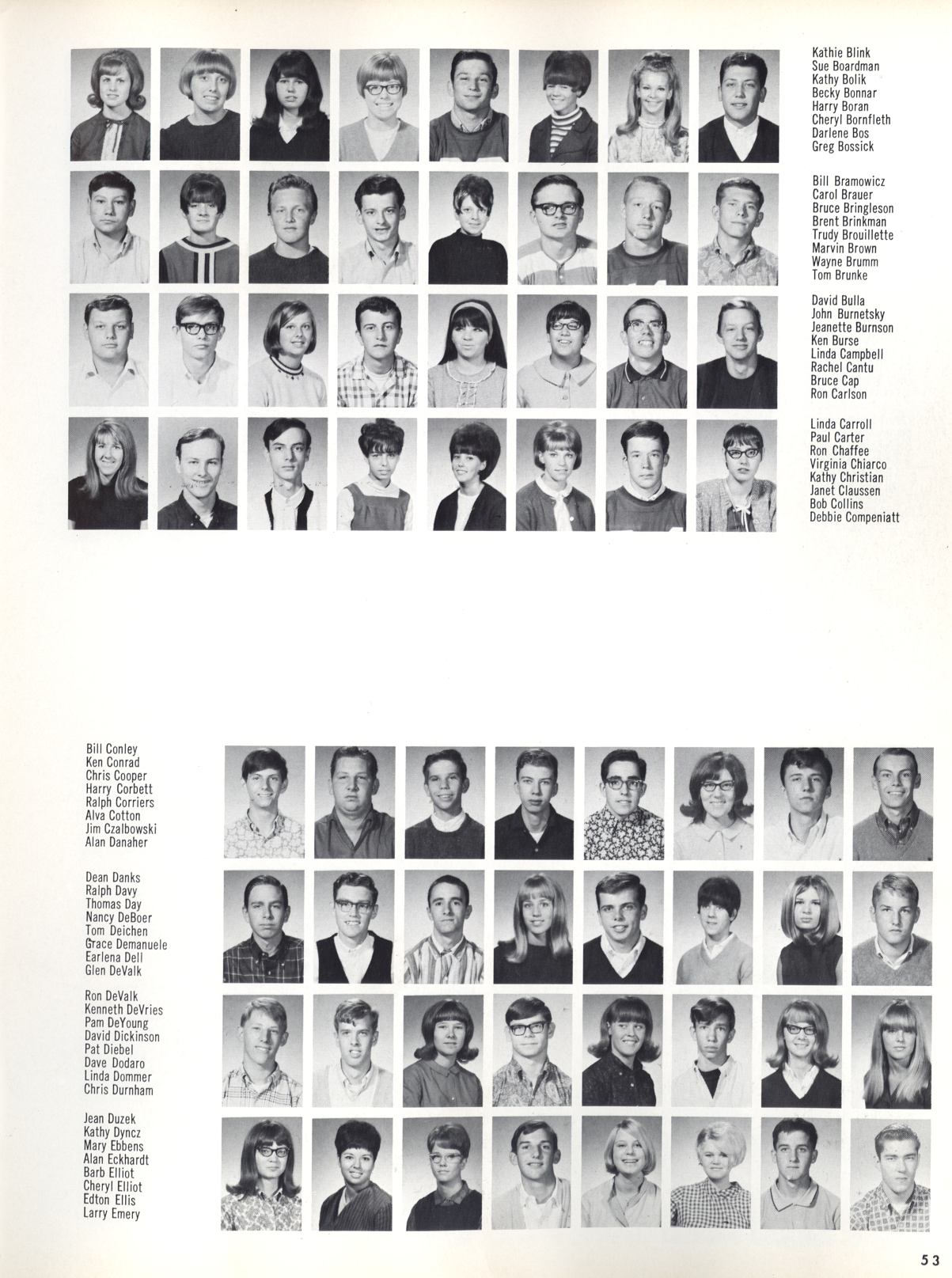 Kathie Blink
Sue Boardman
Kathy Bolik
Becky Bonnar
Harry Boran
Cheryl Bornfleth
Darlene Bos
Greg Bossick

Bill Bramowicz
Carol Brauer
Bruce Bringleson
Brent Brinkman
Trudy Brouillette
Marvin Brown
Wayne Brumm
Tom Brunke

David Bulla
John Burnetsky
Jeanette Burnson
Ken Burse
Linda Campbell
Rachel Cantu
Bruce Cap
Ron Carlson

Linda Carroll
Paul Carter
Ron Chaffee
Virginia Chiarco
Kathy Christian
Janet Claussen
Bob Collins
Debbie Compeniatt

Bill Conley
Ken Conrad
Chris Cooper
Harry Corbett
Ralph Corriers
Alva Cotton
Jim Czalbowski
Alan Danaher

Dean Danks
Ralph Davy
Thomas Day
Nancy DeBoer
Tom Deichen
Grace Demanuele
Earlena Dell
Glen DeValk

Ron DeValk
Kenneth DeVries
Pam DeYoung
David Dickinson
Pat Diebel
Dave Dodaro
Linda Dommer
Chris Durnham

Jean Duzek
Kathy Dyncz
Mary Ebbens
Alan Eckhardt
Barb Elliot
Cheryl Elliot
Edton Ellis
Larry Emery

53